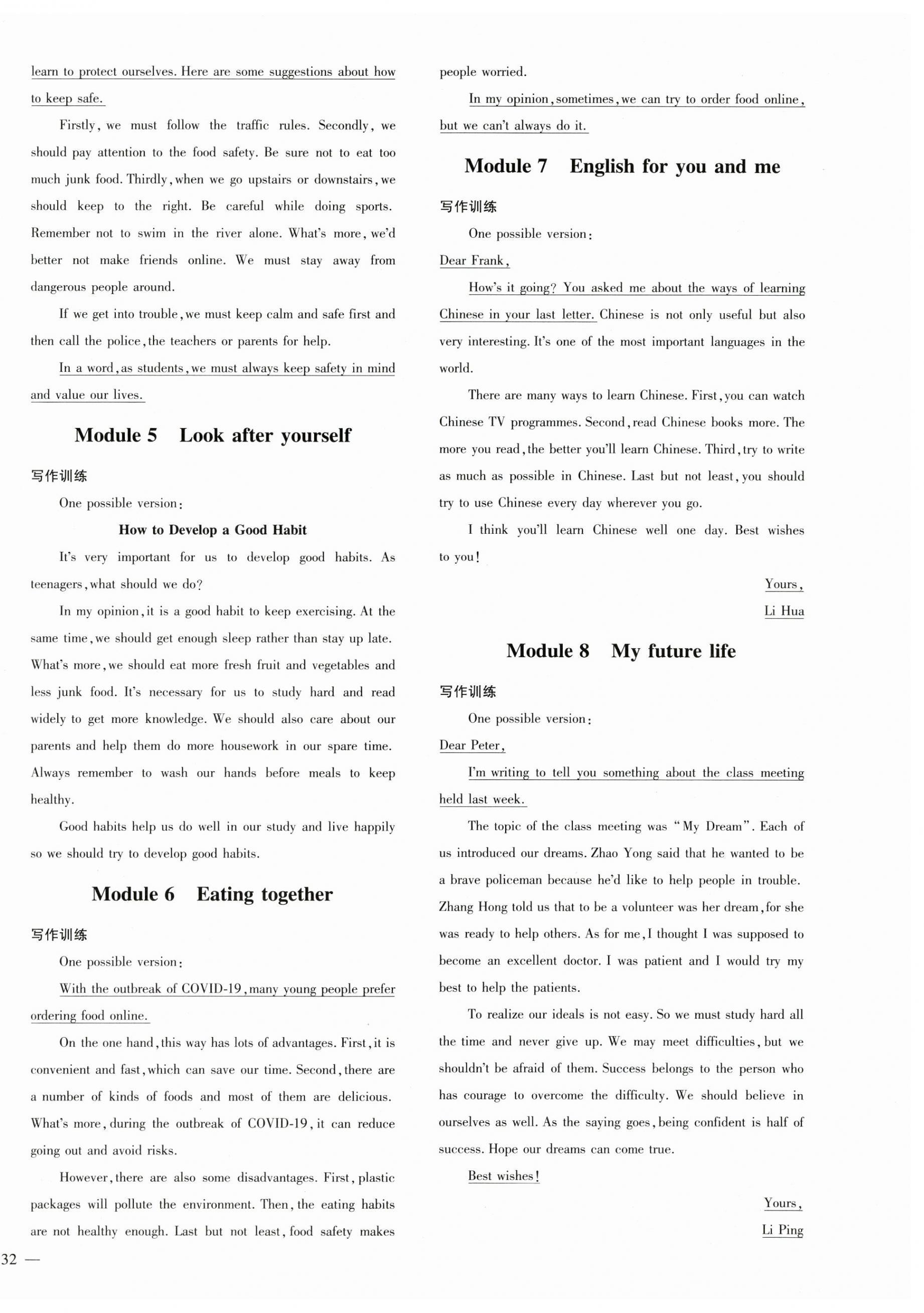 learn to protect ourselves. Here are some suggestions about how to keep safe.

Firstly, we must follow the traffic rules. Secondly, we should pay attention to the food safety. Be sure not to eat too much junk food. Thirdly, when we go upstairs or downstairs, we should keep to the right. Be careful while doing sports. Remember not to swim in the river alone. What's more, we'd better not make friends online. We must stay away from dangerous people around.

If we get into trouble, we must keep calm and safe first and then call the police, the teachers or parents for help.

In a word, as students, we must always keep safety in mind and value our lives.

Module 5 Look after yourself

写作训练

One possible version:

How to Develop a Good Habit

It's very important for us to develop good habits. As teenagers, what should we do?

In my opinion, it is a good habit to keep exercising. At the same time, we should get enough sleep rather than stay up late. What's more, we should eat more fresh fruit and vegetables and less junk food. It's necessary for us to study hard and read widely to get more knowledge. We should also care about our parents and help them do more housework in our spare time. Always remember to wash our hands before meals to keep healthy.

Good habits help us do well in our study and live happily so we should try to develop good habits.

Module 6 Eating together

写作训练

One possible version:

With the outbreak of COVID-19, many young people prefer ordering food online.

On the one hand, this way has lots of advantages. First, it is convenient and fast, which can save our time. Second, there are a number of kinds of foods and most of them are delicious. What's more, during the outbreak of COVID-19, it can reduce going out and avoid risks.

However, there are also some disadvantages. First, plastic packages will pollute the environment. Then, the eating habits are not healthy enough. Last but not least, food safety makes people worried.

In my opinion, sometimes, we can try to order food online, but we can't always do it.

Module 7 English for you and me

写作训练

One possible version:

Dear Frank,

How's it going? You asked me about the ways of learning Chinese in your last letter. Chinese is not only useful but also very interesting. It's one of the most important languages in the world.

There are many ways to learn Chinese. First, you can watch Chinese TV programmes. Second, read Chinese books more. The more you read, the better you'll learn Chinese. Third, try to write as much as possible in Chinese. Last but not least, you should try to use Chinese every day wherever you go.

I think you'll learn Chinese well one day. Best wishes to you!

Yours,
Li Hua

Module 8 My future life

写作训练

One possible version:

Dear Peter,

I'm writing to tell you something about the class meeting held last week.

The topic of the class meeting was "My Dream". Each of us introduced our dreams. Zhao Yong said that he wanted to be a brave policeman because he'd like to help people in trouble. Zhang Hong told us that to be a volunteer was her dream, for she was ready to help others. As for me, I thought I was supposed to become an excellent doctor. I was patient and I would try my best to help the patients.

To realize our ideals is not easy. So we must study hard all the time and never give up. We may meet difficulties, but we shouldn't be afraid of them. Success belongs to the person who has courage to overcome the difficulty. We should believe in ourselves as well. As the saying goes, being confident is half of success. Hope our dreams can come true.

Best wishes!

Yours,
Li Ping

32 —